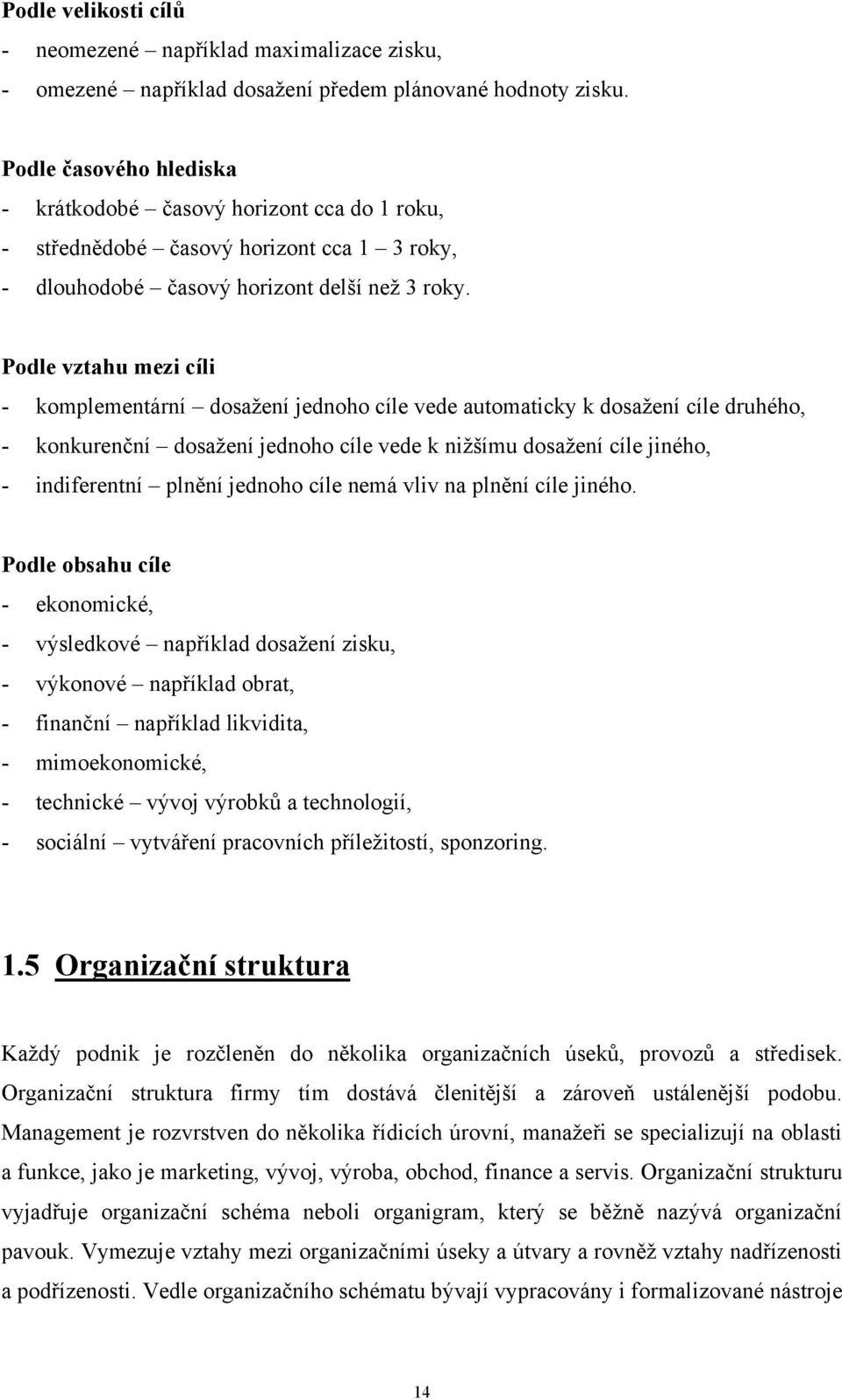 Podle velikosti cílů
- neomezené – například maximalizace zisku,
- omezené – například dosažení předem plánované hodnoty zisku.

Podle časového hlediska
- krátkodobé – časový horizont cca do 1 roku,
- střednědobé – časový horizont cca 1 – 3 roky,
- dlouhodobé – časový horizont delší než 3 roky.

Podle vztahu mezi cíli
- komplementární – dosažení jednoho cíle vede automaticky k dosažení cíle druhého,
- konkurenční – dosažení jednoho cíle vede k nižšímu dosažení cíle jiného,
- indiferentní – plnění jednoho cíle nemá vliv na plnění cíle jiného.

Podle obsahu cíle
- ekonomické,
- výsledkové – například dosažení zisku,
- výkonové – například obrat,
- finanční – například likvidita,
- mimoekonomické,
- technické – vývoj výrobků a technologií,
- sociální – vytváření pracovních příležitostí, sponzoring.

1.5 Organizační struktura

Každý podnik je rozčleněn do několika organizačních úseků, provozů a středisek. Organizační struktura firmy tím dostává členitější a zároveň ustálenější podobu. Management je rozvrstven do několika řídicích úrovní, manažeři se specializují na oblasti a funkce, jako je marketing, vývoj, výroba, obchod, finance a servis. Organizační strukturu vyjadřuje organizační schéma neboli organigram, který se běžně nazývá organizační pavouk. Vymezuje vztahy mezi organizačními úseky a útvary a rovněž vztahy nadřízenosti a podřízenosti. Vedle organizačního schématu bývají vypracovány i formalizované nástroje

14